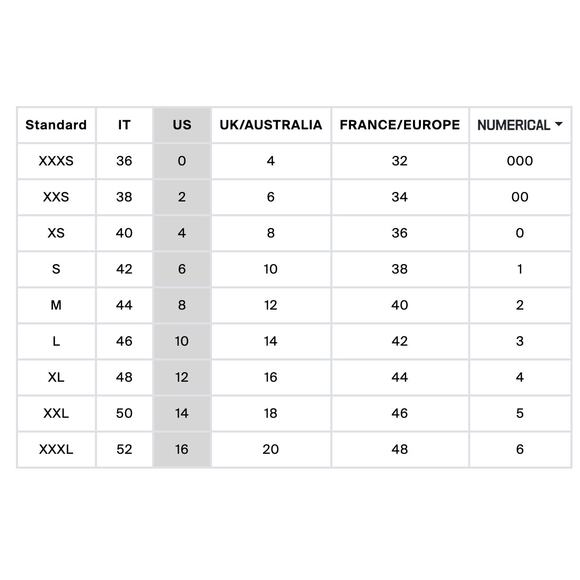 | Standard | IT | US | UK/AUSTRALIA | FRANCE/EUROPE | NUMERICAL |
|---|---|---|---|---|---|
| XXXS | 36 | 0 | 4 | 32 | 000 |
| XXS | 38 | 2 | 6 | 34 | 00 |
| XS | 40 | 4 | 8 | 36 | 0 |
| S | 42 | 6 | 10 | 38 | 1 |
| M | 44 | 8 | 12 | 40 | 2 |
| L | 46 | 10 | 14 | 42 | 3 |
| XL | 48 | 12 | 16 | 44 | 4 |
| XXL | 50 | 14 | 18 | 46 | 5 |
| XXXL | 52 | 16 | 20 | 48 | 6 |